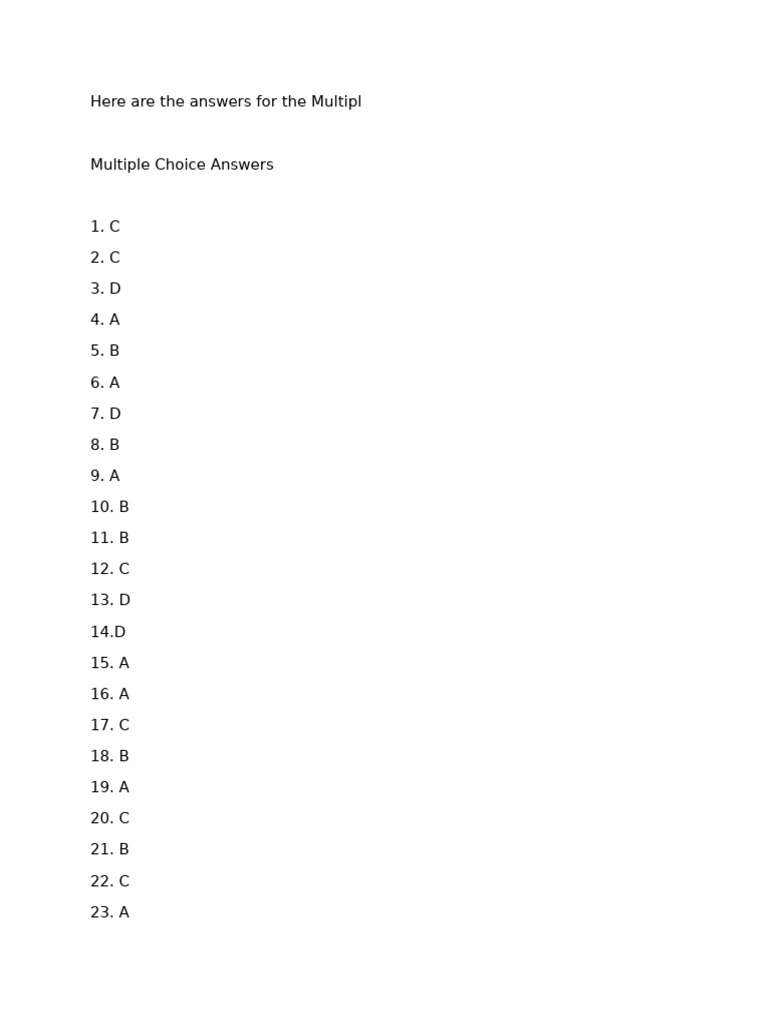 Here are the answers for the Multipl

Multiple Choice Answers

1. C
2. C
3. D
4. A
5. B
6. A
7. D
8. B
9. A
10. B
11. B
12. C
13. D
14.D
15. A
16. A
17. C
18. B
19. A
20. C
21. B
22. C
23. A